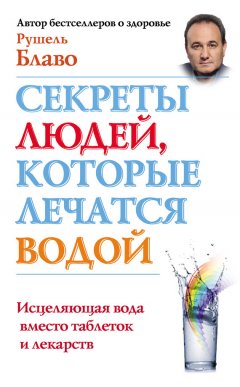 Автор бестселлеров о здоровье

Рушель Блаво

СЕКРЕТЫ ЛЮДЕЙ, КОТОРЫЕ ЛЕЧАТСЯ ВОДОЙ

Исцеляющая вода вместо таблеток и лекарств